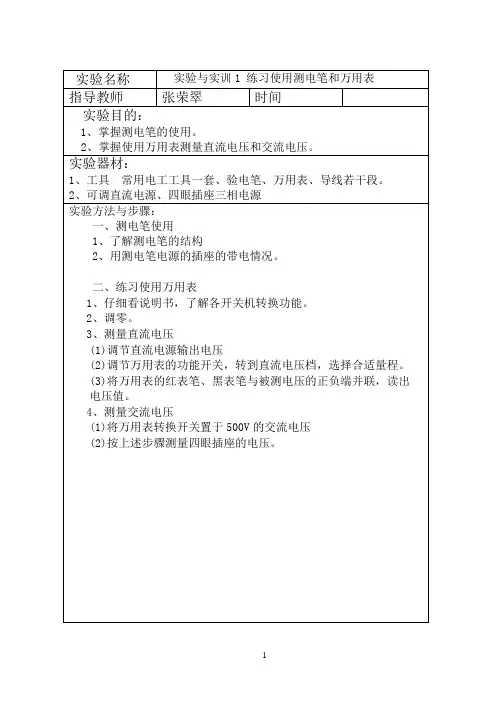 | 实验名称 | 实验与实训 1 练习使用测电笔和万用表 | | |
|---|---|---|---|
| 指导教师 | 张荣翠 | 时间 | |

实验目的:
1、掌握测电笔的使用。
2、掌握使用万用表测量直流电压和交流电压。

实验器材:
1、工具 常用电工工具一套、验电笔、万用表、导线若干段。
2、可调直流电源、四眼插座三相电源

实验方法与步骤:
一、测电笔使用
1、了解测电笔的结构
2、用测电笔电源的插座的带电情况。

二、练习使用万用表
1、仔细看说明书，了解各开关机转换功能。
2、调零。
3、测量直流电压
(1)调节直流电源输出电压
(2)调节万用表的功能开关，转到直流电压档，选择合适量程。
(3)将万用表的红表笔、黑表笔与被测电压的正负端并联，读出电压值。
4、测量交流电压
(1)将万用表转换开关置于 500V 的交流电压
(2)按上述步骤测量四眼插座的电压。

1